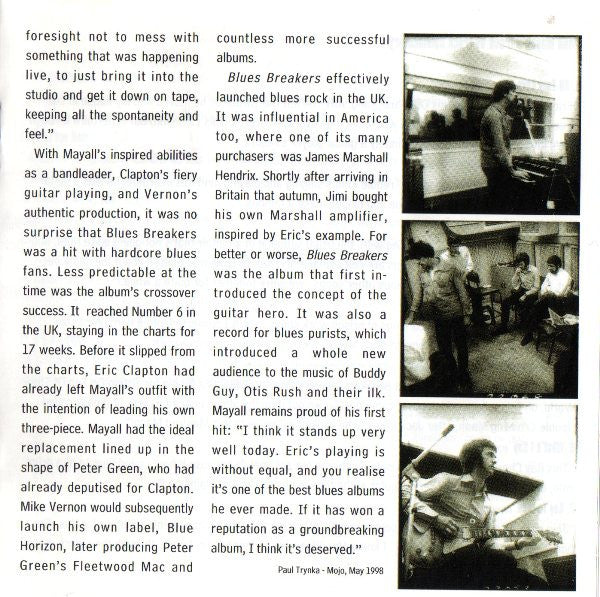 foresight not to mess with something that was happening live, to just bring it into the studio and get it down on tape, keeping all the spontaneity and feel."

With Mayall's inspired abilities as a bandleader, Clapton's fiery guitar playing, and Vernon's authentic production, it was no surprise that Blues Breakers was a hit with hardcore blues fans. Less predictable at the time was the album's crossover success. It reached Number 6 in the UK, staying in the charts for 17 weeks. Before it slipped from the charts, Eric Clapton had already left Mayall's outfit with the intention of leading his own three-piece. Mayall had the ideal replacement lined up in the shape of Peter Green, who had already deputised for Clapton. Mike Vernon would subsequently launch his own label, Blue Horizon, later producing Peter Green's Fleetwood Mac and countless more successful albums.

Blues Breakers effectively launched blues rock in the UK. It was influential in America too, where one of its many purchasers was James Marshall Hendrix. Shortly after arriving in Britain that autumn, Jimi bought his own Marshall amplifier, inspired by Eric's example. For better or worse, Blues Breakers was the album that first introduced the concept of the guitar hero. It was also a record for blues purists, which introduced a whole new audience to the music of Buddy Guy, Otis Rush and their ilk. Mayall remains proud of his first hit: "I think it stands up very well today. Eric's playing is without equal, and you realise it's one of the best blues albums he ever made. If it has won a reputation as a groundbreaking album, I think it's deserved."

Paul Trynka - Mojo, May 1998